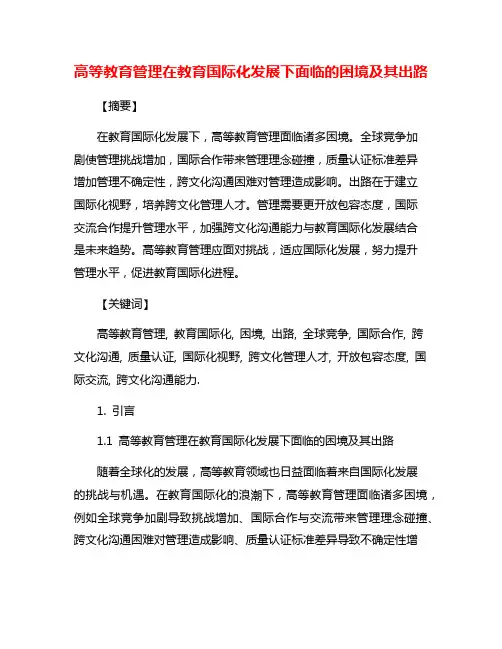 高等教育管理在教育国际化发展下面临的困境及其出路

【摘要】

在教育国际化发展下，高等教育管理面临诸多困境。全球竞争加剧使管理挑战增加，国际合作带来管理理念碰撞，质量认证标准差异增加管理不确定性，跨文化沟通困难对管理造成影响。出路在于建立国际化视野，培养跨文化管理人才。管理需要更开放包容态度，国际交流合作提升管理水平，加强跨文化沟通能力与教育国际化发展结合是未来趋势。高等教育管理应面对挑战，适应国际化发展，努力提升管理水平，促进教育国际化进程。

【关键词】

高等教育管理, 教育国际化, 困境, 出路, 全球竞争, 国际合作, 跨文化沟通, 质量认证, 国际化视野, 跨文化管理人才, 开放包容态度, 国际交流, 跨文化沟通能力.

1. 引言

1.1 高等教育管理在教育国际化发展下面临的困境及其出路

随着全球化的发展，高等教育领域也日益面临着来自国际化发展的挑战与机遇。在教育国际化的浪潮下，高等教育管理面临诸多困境，例如全球竞争加剧导致挑战增加、国际合作与交流带来管理理念碰撞、跨文化沟通困难对管理造成影响、质量认证标准差异导致不确定性增